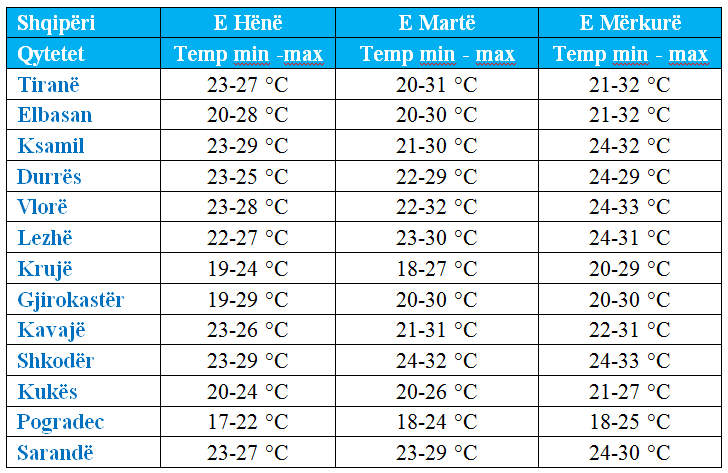 | Shqipëri | E Hënë | E Martë | E Mërkurë |
|---|---|---|---|
| Qytetet | Temp min -max | Temp min - max | Temp min - max |
| Tiranë | 23-27 °C | 20-31 °C | 21-32 °C |
| Elbasan | 20-28 °C | 20-30 °C | 21-32 °C |
| Ksamil | 23-29 °C | 21-30 °C | 24-32 °C |
| Durrës | 23-25 °C | 22-29 °C | 24-29 °C |
| Vlorë | 23-28 °C | 22-32 °C | 24-33 °C |
| Lezhë | 22-27 °C | 23-30 °C | 24-31 °C |
| Krujë | 19-24 °C | 18-27 °C | 20-29 °C |
| Gjirokastër | 19-29 °C | 20-30 °C | 20-30 °C |
| Kavajë | 23-26 °C | 21-31 °C | 22-31 °C |
| Shkodër | 23-29 °C | 24-32 °C | 24-33 °C |
| Kukës | 20-24 °C | 20-26 °C | 21-27 °C |
| Pogradec | 17-22 °C | 18-24 °C | 18-25 °C |
| Sarandë | 23-27 °C | 23-29 °C | 24-30 °C |